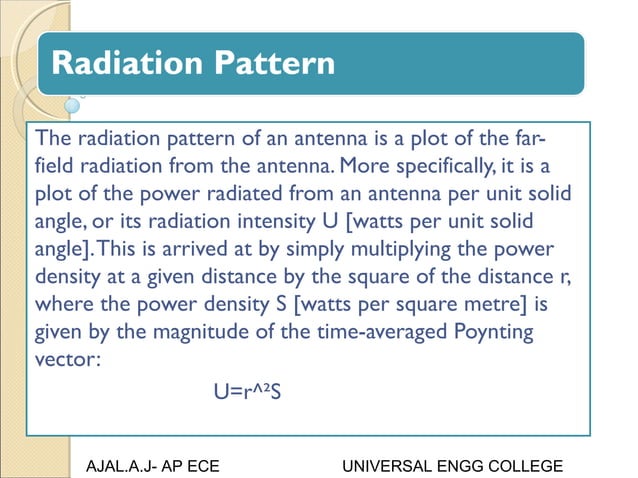 Radiation Pattern

The radiation pattern of an antenna is a plot of the far-field radiation from the antenna. More specifically, it is a plot of the power radiated from an antenna per unit solid angle, or its radiation intensity U [watts per unit solid angle]. This is arrived at by simply multiplying the power density at a given distance by the square of the distance r, where the power density S [watts per square metre] is given by the magnitude of the time-averaged Poynting vector:

U=r^²S

AJAL.A.J- AP ECE

UNIVERSAL ENGG COLLEGE